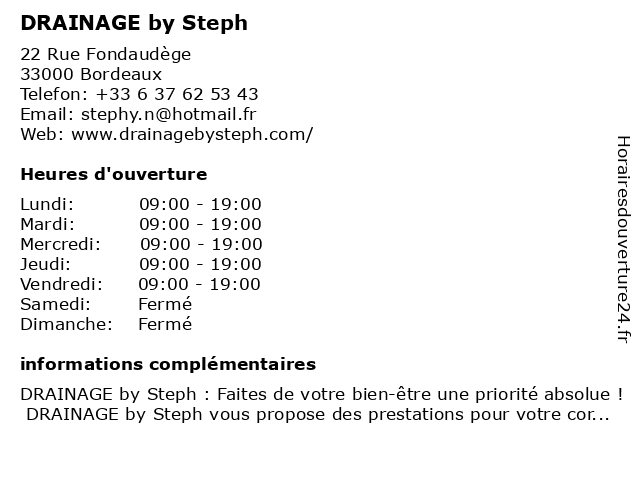 DRAINAGE by Steph

22 Rue Fondaudège
33000 Bordeaux
Telefon: +33 6 37 62 53 43
Email: stephy.n@hotmail.fr
Web: www.drainagebysteph.com/

Heures d'ouverture

| | |
|---|---|
| Lundi: | 09:00 - 19:00 |
| Mardi: | 09:00 - 19:00 |
| Mercredi: | 09:00 - 19:00 |
| Jeudi: | 09:00 - 19:00 |
| Vendredi: | 09:00 - 19:00 |
| Samedi: | Fermé |
| Dimanche: | Fermé |

informations complémentaires

DRAINAGE by Steph : Faites de votre bien-être une priorité absolue ! DRAINAGE by Steph vous propose des prestations pour votre cor...

Horairesdouverture24.fr